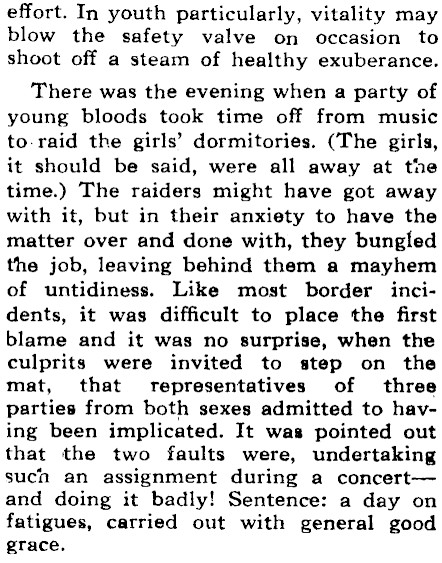 effort. In youth particularly, vitality may blow the safety valve on occasion to shoot off a steam of healthy exuberance.

There was the evening when a party of young bloods took time off from music to raid the girls' dormitories. (The girls, it should be said, were all away at the time.) The raiders might have got away with it, but in their anxiety to have the matter over and done with, they bungled the job, leaving behind them a mayhem of untidiness. Like most border incidents, it was difficult to place the first blame and it was no surprise, when the culprits were invited to step on the mat, that representatives of three parties from both sexes admitted to having been implicated. It was pointed out that the two faults were, undertaking such an assignment during a concert—and doing it badly! Sentence: a day on fatigues, carried out with general good grace.